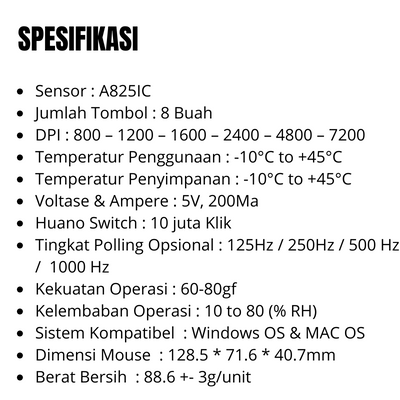 SPESIFIKASI

• Sensor : A825IC
• Jumlah Tombol : 8 Buah
• DPI : 800 – 1200 – 1600 – 2400 – 4800 – 7200
• Temperatur Penggunaan : -10°C to +45°C
• Temperatur Penyimpanan : -10°C to +45°C
• Voltase & Ampere : 5V, 200Ma
• Huano Switch : 10 juta Klik
• Tingkat Polling Opsional : 125Hz / 250Hz / 500 Hz / 1000 Hz
• Kekuatan Operasi : 60-80gf
• Kelembaban Operasi : 10 to 80 (% RH)
• Sistem Kompatibel : Windows OS & MAC OS
• Dimensi Mouse : 128.5 * 71.6 * 40.7mm
• Berat Bersih : 88.6 +- 3g/unit